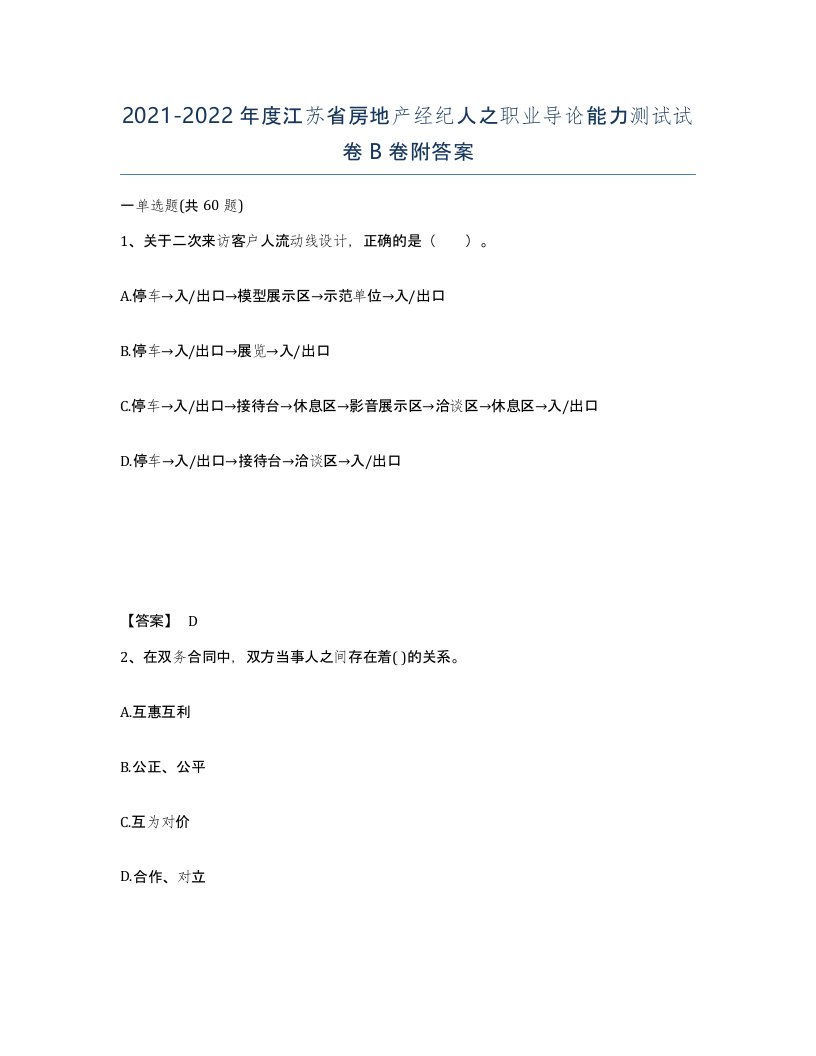 2021-2022年度江苏省房地产经纪人之职业导论能力测试试卷B卷附答案

一单选题(共60题)

1、关于二次来访客户人流动线设计，正确的是（　　）。

A.停车→入/出口→模型展示区→示范单位→入/出口

B.停车→入/出口→展览→入/出口

C.停车→入/出口→接待台→休息区→影音展示区→洽谈区→休息区→入/出口

D.停车→入/出口→接待台→洽谈区→入/出口

【答案】 D

2、在双务合同中，双方当事人之间存在着( )的关系。

A.互惠互利

B.公正、公平

C.互为对价

D.合作、对立